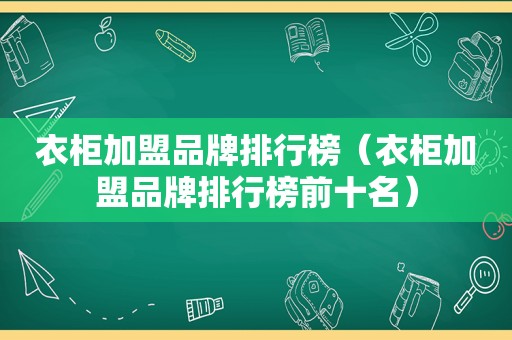 衣柜加盟品牌排行榜（衣柜加盟品牌排行榜前十名）